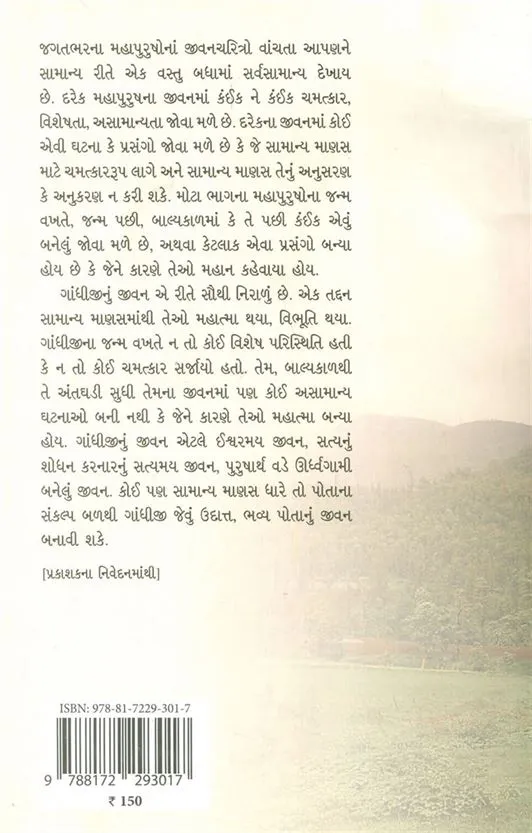 જગતભરના મહાપુરુષોનાં જીવનચરિત્રો વાંચતા આપણને સામાન્ય રીતે એક વસ્તુ બધામાં સર્વસામાન્ય દેખાય છે. દરેક મહાપુરુષના જીવનમાં કંઈક ને કંઈક ચમત્કાર, વિશેષતા, અસામાન્યતા જોવા મળે છે. દરેકના જીવનમાં કોઈ એવી ઘટના કે પ્રસંગો જોવા મળે છે કે જે સામાન્ય માણસ માટે ચમત્કારરૂપ લાગે અને સામાન્ય માણસ તેનું અનુસરણ કે અનુકરણ ન કરી શકે. મોટા ભાગના મહાપુરુષોના જન્મ વખતે, જન્મ પછી, બાલ્યકાળમાં કે તે પછી કંઈક એવું બનેલું જોવા મળે છે, અથવા કેટલાક એવા પ્રસંગો બન્યા હોય છે કે જેને કારણે તેઓ મહાન કહેવાયા હોય.

ગાંધીજીનું જીવન એ રીતે સૌથી નિરાળું છે. એક તદ્દન સામાન્ય માણસમાંથી તેઓ મહાત્મા થયા, વિભૂતિ થયા. ગાંધીજીના જન્મ વખતે ન તો કોઈ વિશેષ પરિસ્થિતિ હતી કે ન તો કોઈ ચમત્કાર સર્જાયો હતો. તેમ, બાલ્યકાળથી તે અંતઘડી સુધી તેમના જીવનમાં પણ કોઈ અસામાન્ય ઘટનાઓ બની નથી કે જેને કારણે તેઓ મહાત્મા બન્યા હોય. ગાંધીજીનું જીવન એટલે ઈશ્વરમય જીવન, સત્યનું શોધન કરનારનું સત્યમય જીવન, પુરુષાર્થ વડે ઊર્ધ્વગામી બનેલું જીવન. કોઈ પણ સામાન્ય માણસ ધારે તો પોતાના સંકલ્પ બળથી ગાંધીજી જેવું ઉદાત્ત, ભવ્ય પોતાનું જીવન બનાવી શકે.

[પ્રકાશકના નિવેદનમાંથી]

ISBN: 978-81-7229-301-7

9 788172 293017

₹ 150